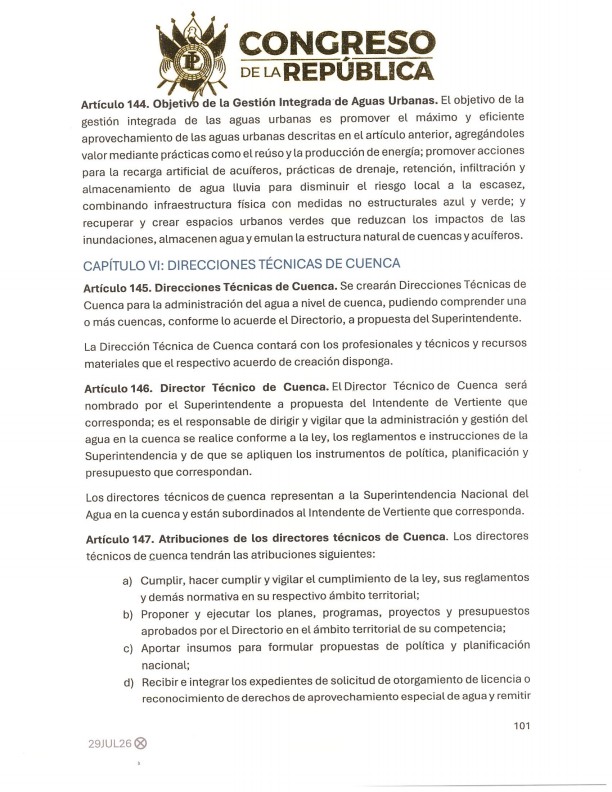 CONGRESO DE LA REPÚBLICA

**Artículo 144. Objetivo de la Gestión Integrada de Aguas Urbanas.** El objetivo de la gestión integrada de las aguas urbanas es promover el máximo y eficiente aprovechamiento de las aguas urbanas descritas en el artículo anterior, agregándoles valor mediante prácticas como el reúso y la producción de energía; promover acciones para la recarga artificial de acuíferos, prácticas de drenaje, retención, infiltración y almacenamiento de agua lluvia para disminuir el riesgo local a la escasez, combinando infraestructura física con medidas no estructurales azul y verde; y recuperar y crear espacios urbanos verdes que reduzcan los impactos de las inundaciones, almacenen agua y emulan la estructura natural de cuencas y acuíferos.

CAPÍTULO VI: DIRECCIONES TÉCNICAS DE CUENCA

**Artículo 145. Direcciones Técnicas de Cuenca.** Se crearán Direcciones Técnicas de Cuenca para la administración del agua a nivel de cuenca, pudiendo comprender una o más cuencas, conforme lo acuerde el Directorio, a propuesta del Superintendente.

La Dirección Técnica de Cuenca contará con los profesionales y técnicos y recursos materiales que el respectivo acuerdo de creación disponga.

**Artículo 146. Director Técnico de Cuenca.** El Director Técnico de Cuenca será nombrado por el Superintendente a propuesta del Intendente de Vertiente que corresponda; es el responsable de dirigir y vigilar que la administración y gestión del agua en la cuenca se realice conforme a la ley, los reglamentos e instrucciones de la Superintendencia y de que se apliquen los instrumentos de política, planificación y presupuesto que correspondan.

Los directores técnicos de cuenca representan a la Superintendencia Nacional del Agua en la cuenca y están subordinados al Intendente de Vertiente que corresponda.

**Artículo 147. Atribuciones de los directores técnicos de Cuenca.** Los directores técnicos de cuenca tendrán las atribuciones siguientes:

a) Cumplir, hacer cumplir y vigilar el cumplimiento de la ley, sus reglamentos y demás normativa en su respectivo ámbito territorial;
b) Proponer y ejecutar los planes, programas, proyectos y presupuestos aprobados por el Directorio en el ámbito territorial de su competencia;
c) Aportar insumos para formular propuestas de política y planificación nacional;
d) Recibir e integrar los expedientes de solicitud de otorgamiento de licencia o reconocimiento de derechos de aprovechamiento especial de agua y remitir

101

29JUL26